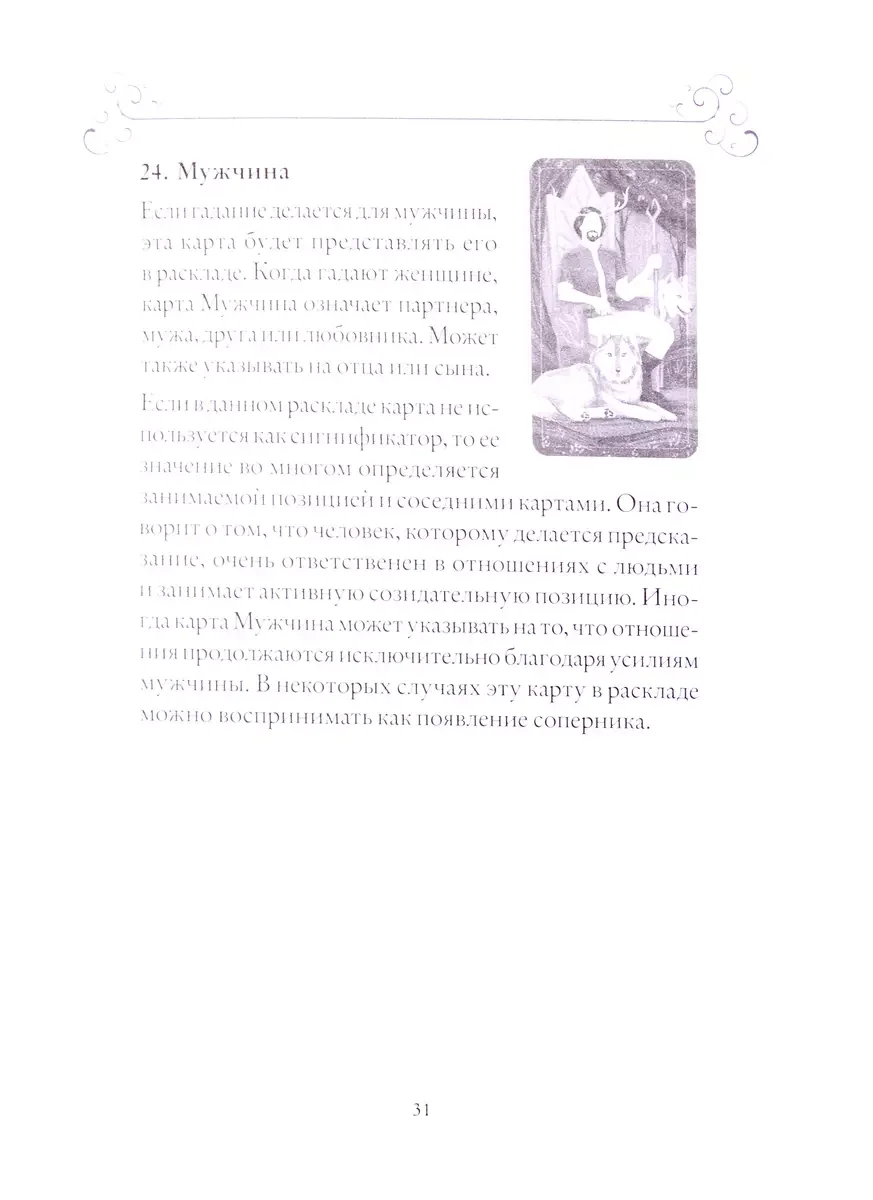 24. Мужчина

Если гадание делается для мужчины, эта карта будет представлять его в раскладе. Когда гадают женщине, карта Мужчина означает партнера, мужа, друга или любовника. Может также указывать на отца или сына.

Если в данном раскладе карта не используется как сигнификатор, то ее значение во многом определяется занимаемой позицией и соседними картами. Она говорит о том, что человек, которому делается предсказание, очень ответственен в отношениях с людьми и занимает активную созидательную позицию. Иногда карта Мужчина может указывать на то, что отношения продолжаются исключительно благодаря усилиям мужчины. В некоторых случаях эту карту в раскладе можно воспринимать как появление соперника.

31